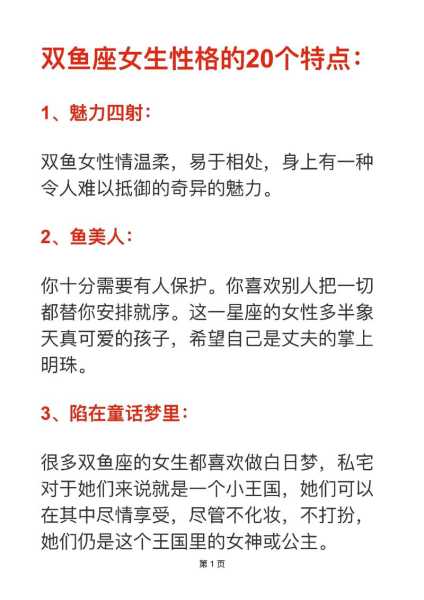 双鱼座女生性格的20个特点:

1、魅力四射:

双鱼女性情温柔，易于相处，身上有一种令人难以抵御的奇异的魅力。

2、鱼美人:

你十分需要有人保护。你喜欢别人把一切都替你安排就序。这一星座的女性多半象天真可爱的孩子，希望自己是丈夫的掌上明珠。

3、陷在童话梦里:

很多双鱼座的女生都喜欢做白日梦，私宅对于她们来说就是一个小王国，她们可以在其中尽情享受，尽管不化妆，不打扮，她们仍是这个王国里的女神或公主。

第1页